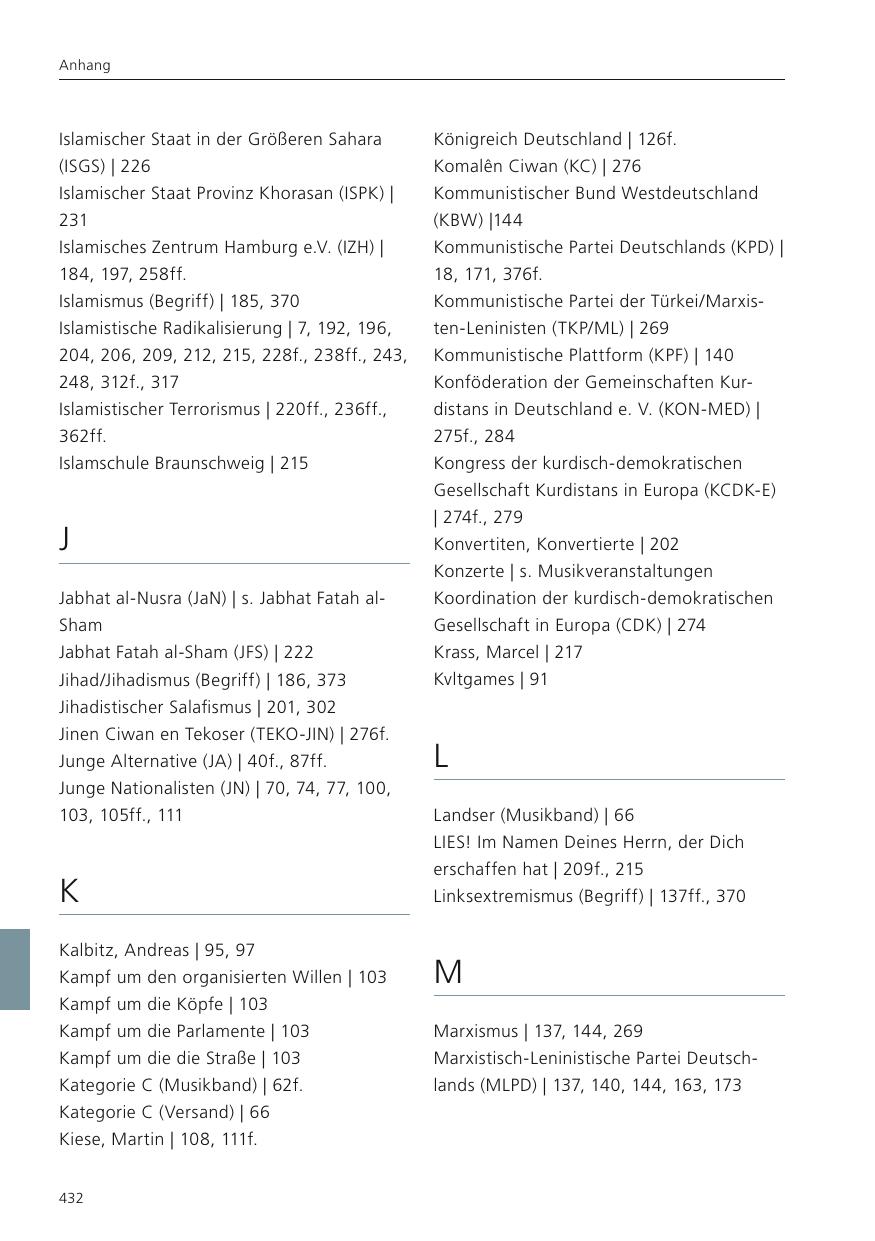 Anhang

Islamischer Staat in der Größeren Sahara (ISGS) | 226
Islamischer Staat Provinz Khorasan (ISPK) | 231
Islamisches Zentrum Hamburg e.V. (IZH) | 184, 197, 258ff.
Islamismus (Begriff) | 185, 370
Islamistische Radikalisierung | 7, 192, 196, 204, 206, 209, 212, 215, 228f., 238ff., 243, 248, 312f., 317
Islamistischer Terrorismus | 220ff., 236ff., 362ff.
Islamschule Braunschweig | 215

J

Jabhat al-Nusra (JaN) | s. Jabhat Fatah al-Sham
Jabhat Fatah al-Sham (JFS) | 222
Jihad/Jihadismus (Begriff) | 186, 373
Jihadistischer Salafismus | 201, 302
Jinen Ciwan en Tekoser (TEKO-JIN) | 276f.
Junge Alternative (JA) | 40f., 87ff.
Junge Nationalisten (JN) | 70, 74, 77, 100, 103, 105ff., 111

K

Kalbitz, Andreas | 95, 97
Kampf um den organisierten Willen | 103
Kampf um die Köpfe | 103
Kampf um die Parlamente | 103
Kampf um die die Straße | 103
Kategorie C (Musikband) | 62f.
Kategorie C (Versand) | 66
Kiese, Martin | 108, 111f.

Königreich Deutschland | 126f.
Komalên Ciwan (KC) | 276
Kommunistischer Bund Westdeutschland (KBW) |144
Kommunistische Partei Deutschlands (KPD) | 18, 171, 376f.
Kommunistische Partei der Türkei/Marxisten-Leninisten (TKP/ML) | 269
Kommunistische Plattform (KPF) | 140
Konföderation der Gemeinschaften Kurdistans in Deutschland e. V. (KON-MED) | 275f., 284
Kongress der kurdisch-demokratischen Gesellschaft Kurdistans in Europa (KCDK-E) | 274f., 279
Konvertiten, Konvertierte | 202
Konzerte | s. Musikveranstaltungen
Koordination der kurdisch-demokratischen Gesellschaft in Europa (CDK) | 274
Krass, Marcel | 217
Kvltgames | 91

L

Landser (Musikband) | 66
LIES! Im Namen Deines Herrn, der Dich erschaffen hat | 209f., 215
Linksextremismus (Begriff) | 137ff., 370

M

Marxismus | 137, 144, 269
Marxistisch-Leninistische Partei Deutschlands (MLPD) | 137, 140, 144, 163, 173

432